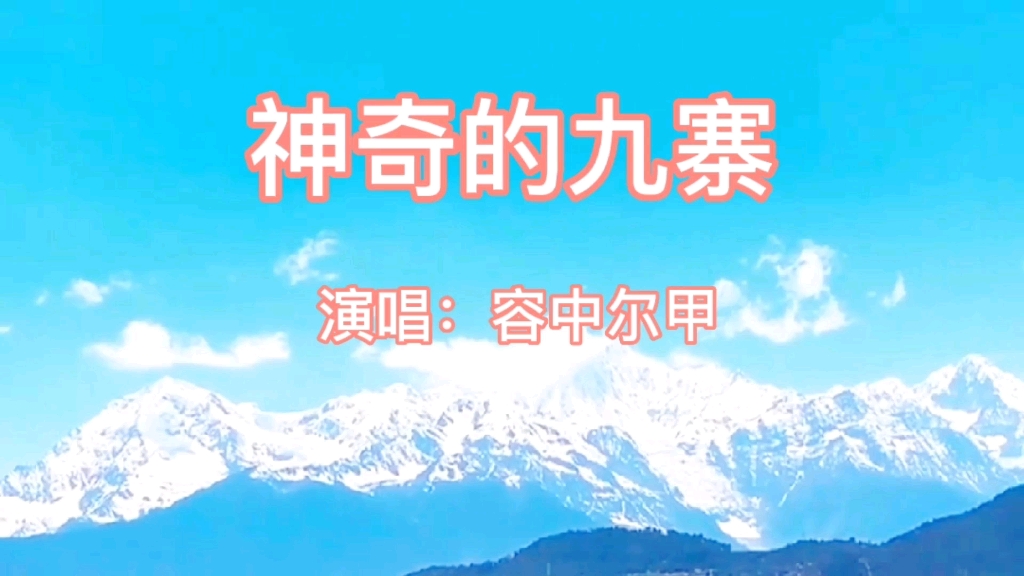 神奇的九寨

演唱：容中尔甲